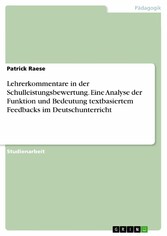 Pädagogik

Patrick Raese

Lehrerkommentare in der Schulleistungsbewertung. Eine Analyse der Funktion und Bedeutung textbasiertem Feedbacks im Deutschunterricht

Studienarbeit

GRIN